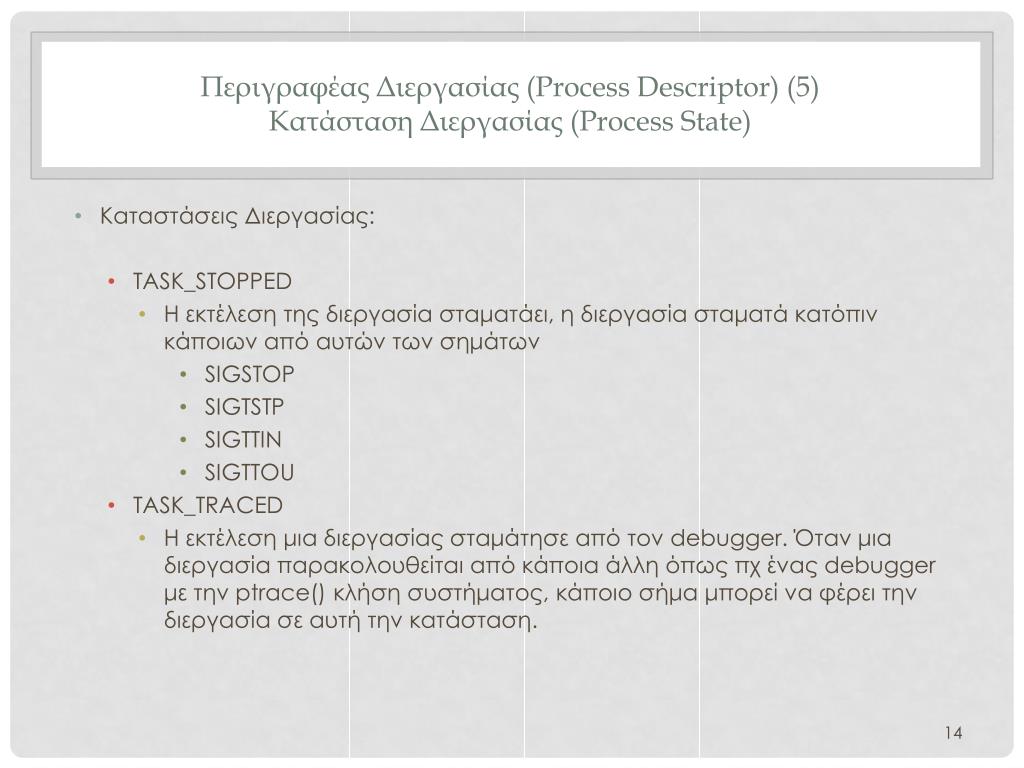 Περιγραφέας Διεργασίας (Process Descriptor) (5)
Κατάσταση Διεργασίας (Process State)

• Καταστάσεις Διεργασίας:

• TASK_STOPPED
• Η εκτέλεση της διεργασία σταματάει, η διεργασία σταματά κατόπιν κάποιων από αυτών των σημάτων
• SIGSTOP
• SIGTSTP
• SIGTTIN
• SIGTTOU
• TASK_TRACED
• Η εκτέλεση μια διεργασίας σταμάτησε από τον debugger. Όταν μια διεργασία παρακολουθείται από κάποια άλλη όπως πχ ένας debugger με την ptrace() κλήση συστήματος, κάποιο σήμα μπορεί να φέρει την διεργασία σε αυτή την κατάσταση.

14